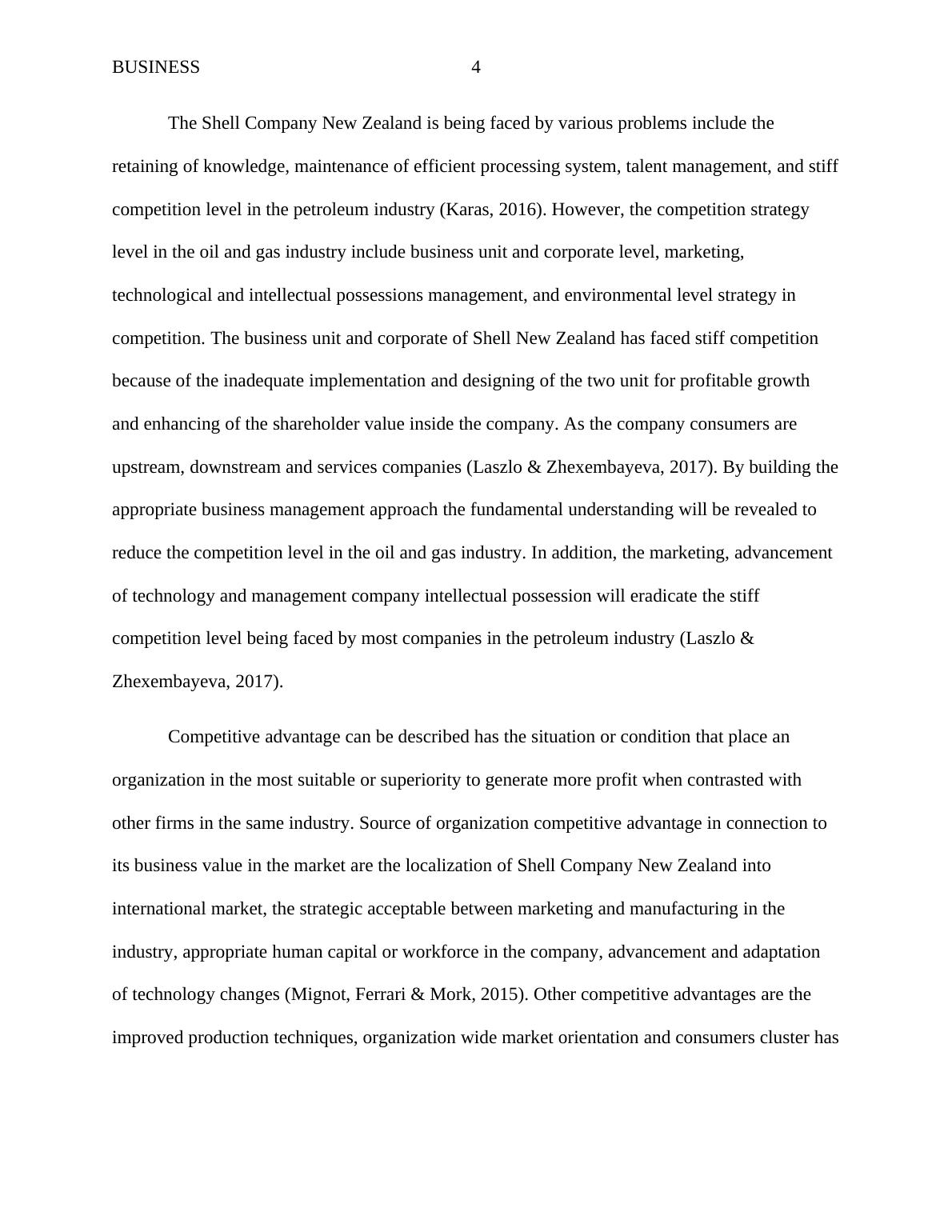 BUSINESS 4

The Shell Company New Zealand is being faced by various problems include the retaining of knowledge, maintenance of efficient processing system, talent management, and stiff competition level in the petroleum industry (Karas, 2016). However, the competition strategy level in the oil and gas industry include business unit and corporate level, marketing, technological and intellectual possessions management, and environmental level strategy in competition. The business unit and corporate of Shell New Zealand has faced stiff competition because of the inadequate implementation and designing of the two unit for profitable growth and enhancing of the shareholder value inside the company. As the company consumers are upstream, downstream and services companies (Laszlo & Zhexembayeva, 2017). By building the appropriate business management approach the fundamental understanding will be revealed to reduce the competition level in the oil and gas industry. In addition, the marketing, advancement of technology and management company intellectual possession will eradicate the stiff competition level being faced by most companies in the petroleum industry (Laszlo & Zhexembayeva, 2017).

Competitive advantage can be described has the situation or condition that place an organization in the most suitable or superiority to generate more profit when contrasted with other firms in the same industry. Source of organization competitive advantage in connection to its business value in the market are the localization of Shell Company New Zealand into international market, the strategic acceptable between marketing and manufacturing in the industry, appropriate human capital or workforce in the company, advancement and adaptation of technology changes (Mignot, Ferrari & Mork, 2015). Other competitive advantages are the improved production techniques, organization wide market orientation and consumers cluster has